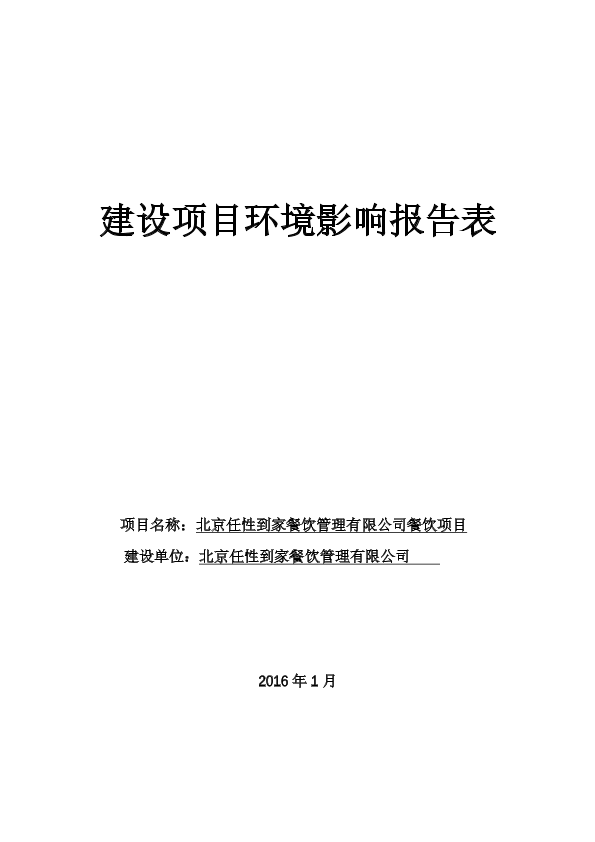 建设项目环境影响报告表

项目名称：北京任性到家餐饮管理有限公司餐饮项目

建设单位：北京任性到家餐饮管理有限公司

2016 年 1 月